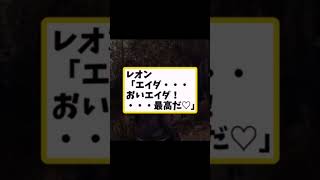 レオン
「エイダ・・・
おいエイダ！
・・・最高だ♡」